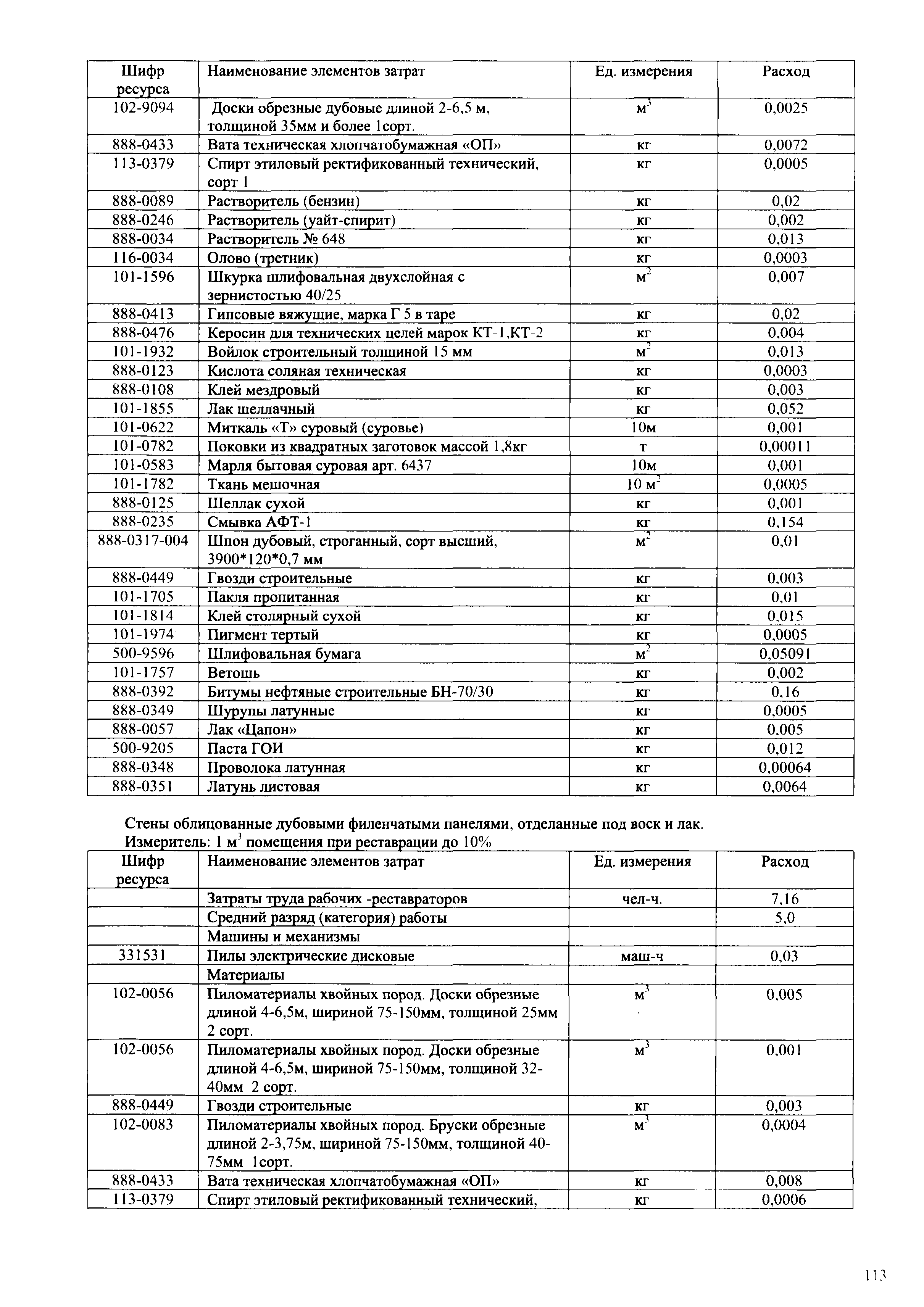 | Шифр ресурса | Наименование элементов затрат | Ед. измерения | Расход |
|---|---|---|---|
| 102-9094 | Доски обрезные дубовые длиной 2-6,5 м, толщиной 35мм и более 1сорт. | $м^3$ | 0,0025 |
| 888-0433 | Вата техническая хлопчатобумажная «ОП» | кг | 0,0072 |
| 113-0379 | Спирт этиловый ректификованный технический, сорт 1 | кг | 0,0005 |
| 888-0089 | Растворитель (бензин) | кг | 0,02 |
| 888-0246 | Растворитель (уайт-спирит) | кг | 0,002 |
| 888-0034 | Растворитель № 648 | кг | 0,013 |
| 116-0034 | Олово (третник) | кг | 0,0003 |
| 101-1596 | Шкурка шлифовальная двухслойная с зернистостью 40/25 | $м^2$ | 0,007 |
| 888-0413 | Гипсовые вяжущие, марка Г 5 в таре | кг | 0,02 |
| 888-0476 | Керосин для технических целей марок КТ-1,КТ-2 | кг | 0,004 |
| 101-1932 | Войлок строительный толщиной 15 мм | $м^2$ | 0,013 |
| 888-0123 | Кислота соляная техническая | кг | 0,0003 |
| 888-0108 | Клей мездровый | кг | 0,003 |
| 101-1855 | Лак шеллачный | кг | 0,052 |
| 101-0622 | Миткаль «Т» суровый (суровье) | 10м | 0,001 |
| 101-0782 | Поковки из квадратных заготовок массой 1,8кг | т | 0,00011 |
| 101-0583 | Марля бытовая суровая арт. 6437 | 10м | 0,001 |
| 101-1782 | Ткань мешочная | 10 $м^2$ | 0,0005 |
| 888-0125 | Шеллак сухой | кг | 0,001 |
| 888-0235 | Смывка АФТ-1 | кг | 0,154 |
| 888-0317-004 | Шпон дубовый, строганный, сорт высший, 3900*120*0,7 мм | $м^2$ | 0,01 |
| 888-0449 | Гвозди строительные | кг | 0,003 |
| 101-1705 | Пакля пропитанная | кг | 0,01 |
| 101-1814 | Клей столярный сухой | кг | 0,015 |
| 101-1974 | Пигмент тертый | кг | 0,0005 |
| 500-9596 | Шлифовальная бумага | $м^2$ | 0,05091 |
| 101-1757 | Ветошь | кг | 0,002 |
| 888-0392 | Битумы нефтяные строительные БН-70/30 | кг | 0,16 |
| 888-0349 | Шурупы латунные | кг | 0,0005 |
| 888-0057 | Лак «Цапон» | кг | 0,005 |
| 500-9205 | Паста ГОИ | кг | 0,012 |
| 888-0348 | Проволока латунная | кг | 0,00064 |
| 888-0351 | Латунь листовая | кг | 0,0064 |

Стены облицованные дубовыми филенчатыми панелями, отделанные под воск и лак.
Измеритель: 1 $м^3$ помещения при реставрации до 10%

| Шифр ресурса | Наименование элементов затрат | Ед. измерения | Расход |
|---|---|---|---|
| | Затраты труда рабочих -реставраторов | чел-ч. | 7,16 |
| | Средний разряд (категория) работы | | 5,0 |
| | Машины и механизмы | | |
| 331531 | Пилы электрические дисковые | маш-ч | 0,03 |
| | Материалы | | |
| 102-0056 | Пиломатериалы хвойных пород. Доски обрезные длиной 4-6,5м, шириной 75-150мм, толщиной 25мм 2 сорт. | $м^3$ | 0,005 |
| 102-0056 | Пиломатериалы хвойных пород. Доски обрезные длиной 4-6,5м, шириной 75-150мм, толщиной 32-40мм 2 сорт. | $м^3$ | 0,001 |
| 888-0449 | Гвозди строительные | кг | 0,003 |
| 102-0083 | Пиломатериалы хвойных пород. Бруски обрезные длиной 2-3,75м, шириной 75-150мм, толщиной 40-75мм 1сорт. | $м^3$ | 0,0004 |
| 888-0433 | Вата техническая хлопчатобумажная «ОП» | кг | 0,008 |
| 113-0379 | Спирт этиловый ректификованный технический, | кг | 0,0006 |

113